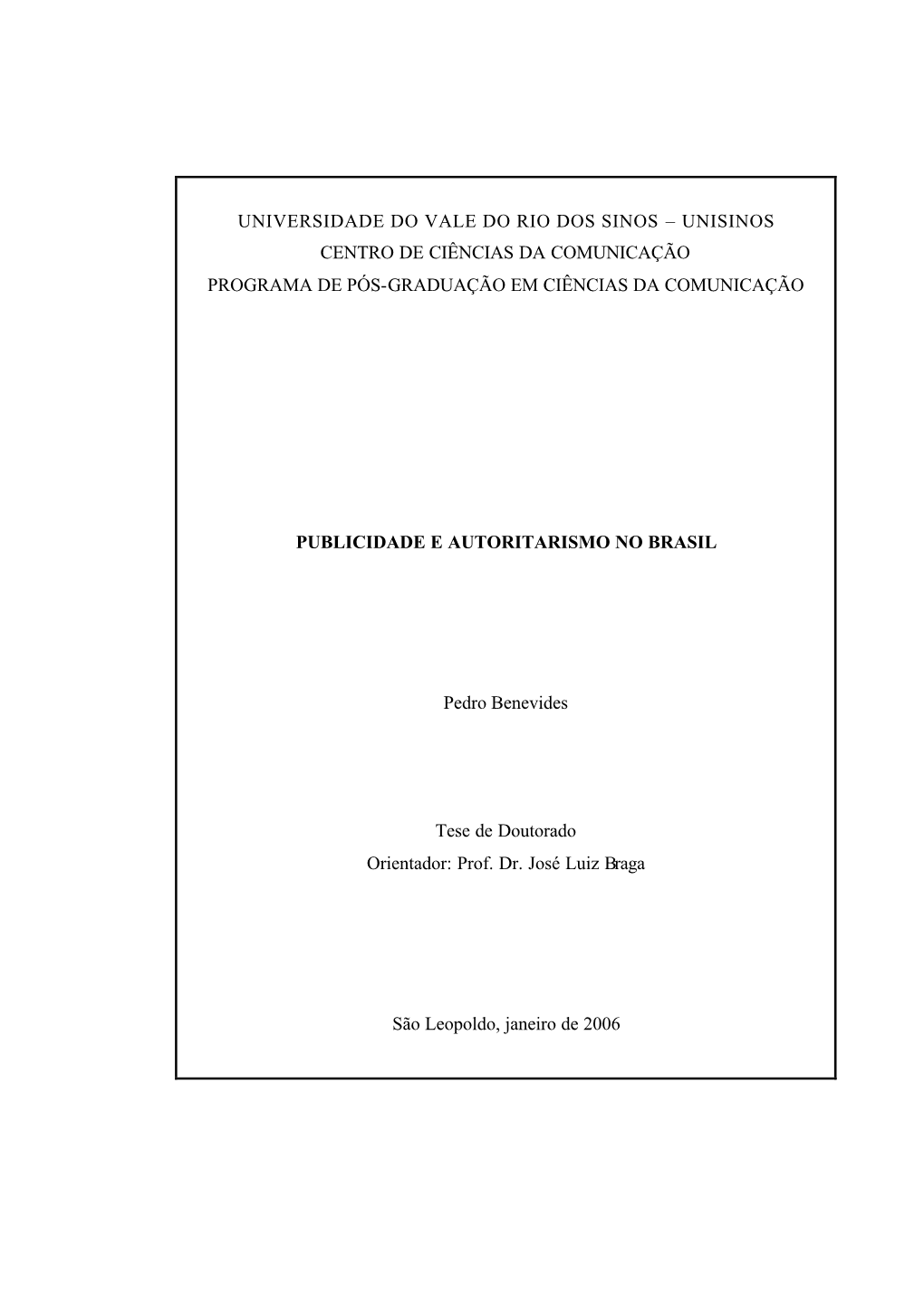 UNIVERSIDADE DO VALE DO RIO DOS SINOS – UNISINOS
CENTRO DE CIÊNCIAS DA COMUNICAÇÃO
PROGRAMA DE PÓS-GRADUAÇÃO EM CIÊNCIAS DA COMUNICAÇÃO

PUBLICIDADE E AUTORITARISMO NO BRASIL

Pedro Benevides

Tese de Doutorado
Orientador: Prof. Dr. José Luiz Braga

São Leopoldo, janeiro de 2006